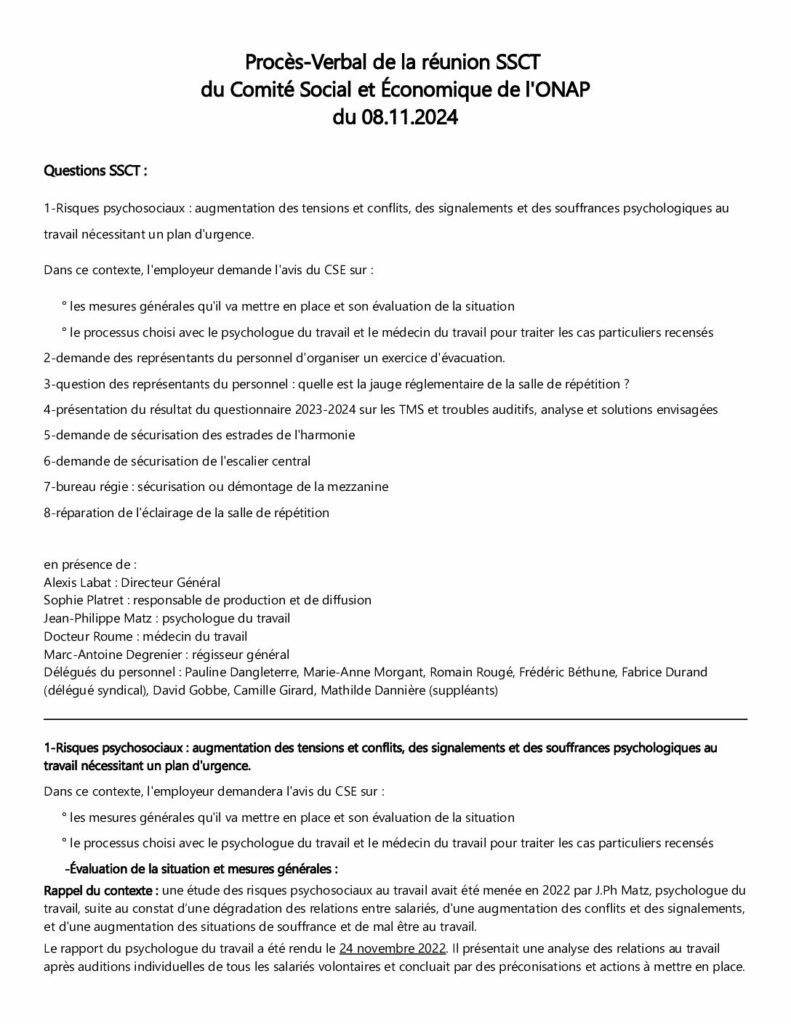 Procès-Verbal de la réunion SSCT
du Comité Social et Économique de l'ONAP
du 08.11.2024

Questions SSCT :

1-Risques psychosociaux : augmentation des tensions et conflits, des signalements et des souffrances psychologiques au travail nécessitant un plan d'urgence.

Dans ce contexte, l'employeur demande l'avis du CSE sur :

° les mesures générales qu'il va mettre en place et son évaluation de la situation

° le processus choisi avec le psychologue du travail et le médecin du travail pour traiter les cas particuliers recensés

2-demande des représentants du personnel d'organiser un exercice d'évacuation.

3-question des représentants du personnel : quelle est la jauge réglementaire de la salle de répétition ?

4-présentation du résultat du questionnaire 2023-2024 sur les TMS et troubles auditifs, analyse et solutions envisagées

5-demande de sécurisation des estrades de l'harmonie

6-demande de sécurisation de l'escalier central

7-bureau régie : sécurisation ou démontage de la mezzanine

8-réparation de l'éclairage de la salle de répétition

en présence de :
Alexis Labat : Directeur Général
Sophie Platret : responsable de production et de diffusion
Jean-Philippe Matz : psychologue du travail
Docteur Roume : médecin du travail
Marc-Antoine Degrenier : régisseur général
Délégués du personnel : Pauline Dangleterre, Marie-Anne Morgant, Romain Rougé, Frédéric Béthune, Fabrice Durand (délégué syndical), David Gobbe, Camille Girard, Mathilde Dannière (suppléants)

1-Risques psychosociaux : augmentation des tensions et conflits, des signalements et des souffrances psychologiques au travail nécessitant un plan d'urgence.

Dans ce contexte, l'employeur demandera l'avis du CSE sur :

° les mesures générales qu'il va mettre en place et son évaluation de la situation

° le processus choisi avec le psychologue du travail et le médecin du travail pour traiter les cas particuliers recensés

-Évaluation de la situation et mesures générales :

Rappel du contexte : une étude des risques psychosociaux au travail avait été menée en 2022 par J.Ph Matz, psychologue du travail, suite au constat d'une dégradation des relations entre salariés, d'une augmentation des conflits et des signalements, et d'une augmentation des situations de souffrance et de mal être au travail.

Le rapport du psychologue du travail a été rendu le 24 novembre 2022. Il présentait une analyse des relations au travail après auditions individuelles de tous les salariés volontaires et concluait par des préconisations et actions à mettre en place.